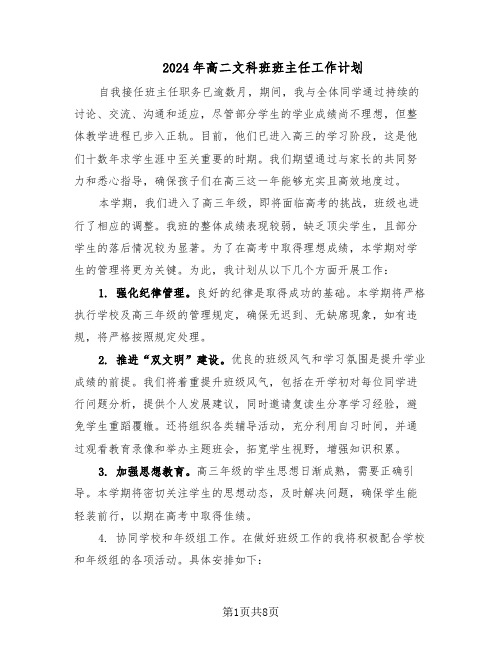 2024年高二文科班班主任工作计划

自我接任班主任职务已逾数月，期间，我与全体同学通过持续的讨论、交流、沟通和适应，尽管部分学生的学业成绩尚不理想，但整体教学进程已步入正轨。目前，他们已进入高三的学习阶段，这是他们十数年求学生涯中至关重要的时期。我们期望通过与家长的共同努力和悉心指导，确保孩子们在高三这一年能够充实且高效地度过。

本学期，我们进入了高三年级，即将面临高考的挑战，班级也进行了相应的调整。我班的整体成绩表现较弱，缺乏顶尖学生，且部分学生的落后情况较为显著。为了在高考中取得理想成绩，本学期对学生的管理将更为关键。为此，我计划从以下几个方面开展工作：

1. 强化纪律管理。良好的纪律是取得成功的基础。本学期将严格执行学校及高三年级的管理规定，确保无迟到、无缺席现象，如有违规，将严格按照规定处理。

2. 推进“双文明”建设。优良的班级风气和学习氛围是提升学业成绩的前提。我们将着重提升班级风气，包括在开学初对每位同学进行问题分析，提供个人发展建议，同时邀请复读生分享学习经验，避免学生重蹈覆辙。还将组织各类辅导活动，充分利用自习时间，并通过观看教育录像和举办主题班会，拓宽学生视野，增强知识积累。

3. 加强思想教育。高三年级的学生思想日渐成熟，需要正确引导。本学期将密切关注学生的思想动态，及时解决问题，确保学生能轻装前行，以期在高考中取得佳绩。

4. 协同学校和年级组工作。在做好班级工作的我将积极配合学校和年级组的各项活动。具体安排如下：

第1页共8页